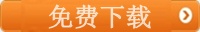 免费下载